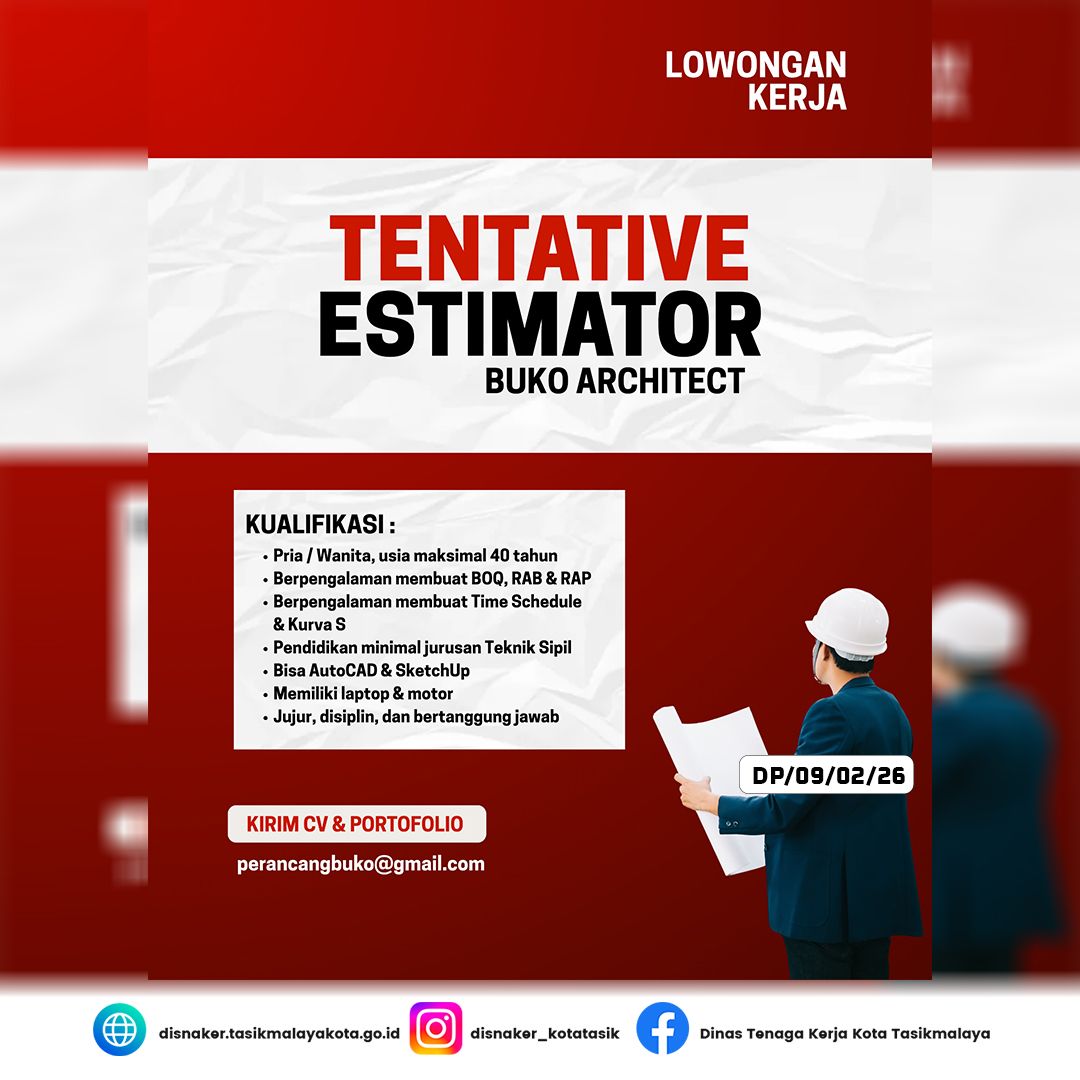 LOWONGAN
KERJA

TENTATIVE
ESTIMATOR
BUKO ARCHITECT

KUALIFIKASI :
• Pria / Wanita, usia maksimal 40 tahun
• Berpengalaman membuat BOQ, RAB & RAP
• Berpengalaman membuat Time Schedule & Kurva S
• Pendidikan minimal jurusan Teknik Sipil
• Bisa AutoCAD & SketchUp
• Memiliki laptop & motor
• Jujur, disiplin, dan bertanggung jawab

DP/09/02/26

KIRIM CV & PORTOFOLIO
perancangbuko@gmail.com

disnaker.tasikmalayakota.go.id
disnaker_kotatasik
Dinas Tenaga Kerja Kota Tasikmalaya